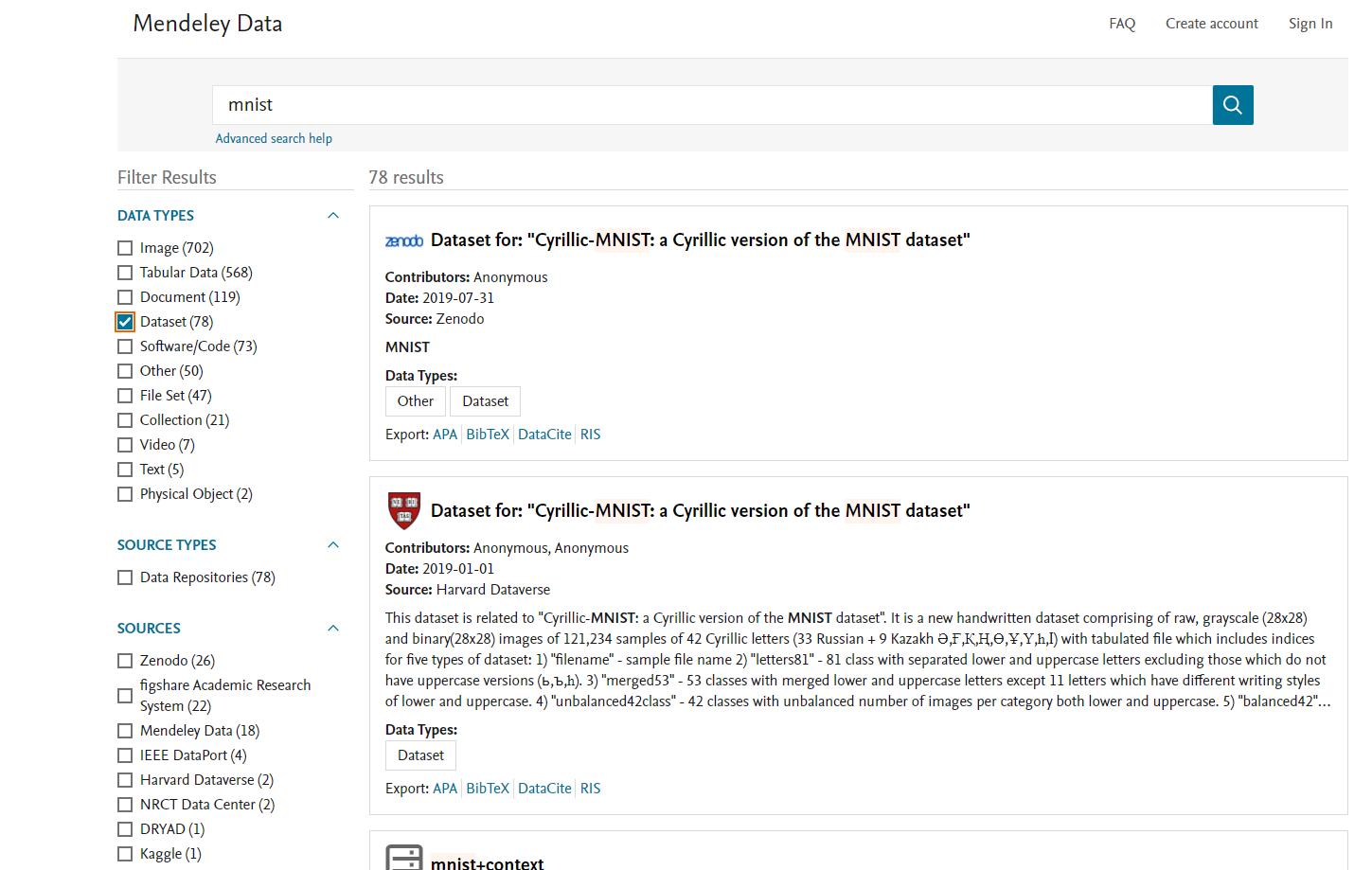 Mendeley Data

FAQ Create account Sign In

mnist

Advanced search help

Filter Results

DATA TYPES

Image (702)
Tabular Data (568)
Document (119)
Dataset (78)
Software/Code (73)
Other (50)
File Set (47)
Collection (21)
Video (7)
Text (5)
Physical Object (2)

SOURCE TYPES

Data Repositories (78)

SOURCES

Zenodo (26)
figshare Academic Research System (22)
Mendeley Data (18)
IEEE DataPort (4)
Harvard Dataverse (2)
NRCT Data Center (2)
DRYAD (1)
Kaggle (1)

78 results

zenodo Dataset for: "Cyrillic-MNIST: a Cyrillic version of the MNIST dataset"

Contributors: Anonymous
Date: 2019-07-31
Source: Zenodo

MNIST

Data Types:
Other Dataset

Export: APA BibTeX DataCite RIS

Dataset for: "Cyrillic-MNIST: a Cyrillic version of the MNIST dataset"

Contributors: Anonymous, Anonymous
Date: 2019-01-01
Source: Harvard Dataverse

This dataset is related to "Cyrillic-MNIST: a Cyrillic version of the MNIST dataset". It is a new handwritten dataset comprising of raw, grayscale (28x28) and binary(28x28) images of 121,234 samples of 42 Cyrillic letters (33 Russian + 9 Kazakh Ә,Ғ,Қ,Ң,Ө,Ұ,Ү,Һ,І) with tabulated file which includes indices for five types of dataset: 1) "filename" - sample file name 2) "letters81" - 81 class with separated lower and uppercase letters excluding those which do not have uppercase versions (ь,ъ,һ). 3) "merged53" - 53 classes with merged lower and uppercase letters except 11 letters which have different writing styles of lower and uppercase. 4) "unbalanced42class" - 42 classes with unbalanced number of images per category both lower and uppercase. 5) "balanced42"...

Data Types:
Dataset

Export: APA BibTeX DataCite RIS

mnist+context